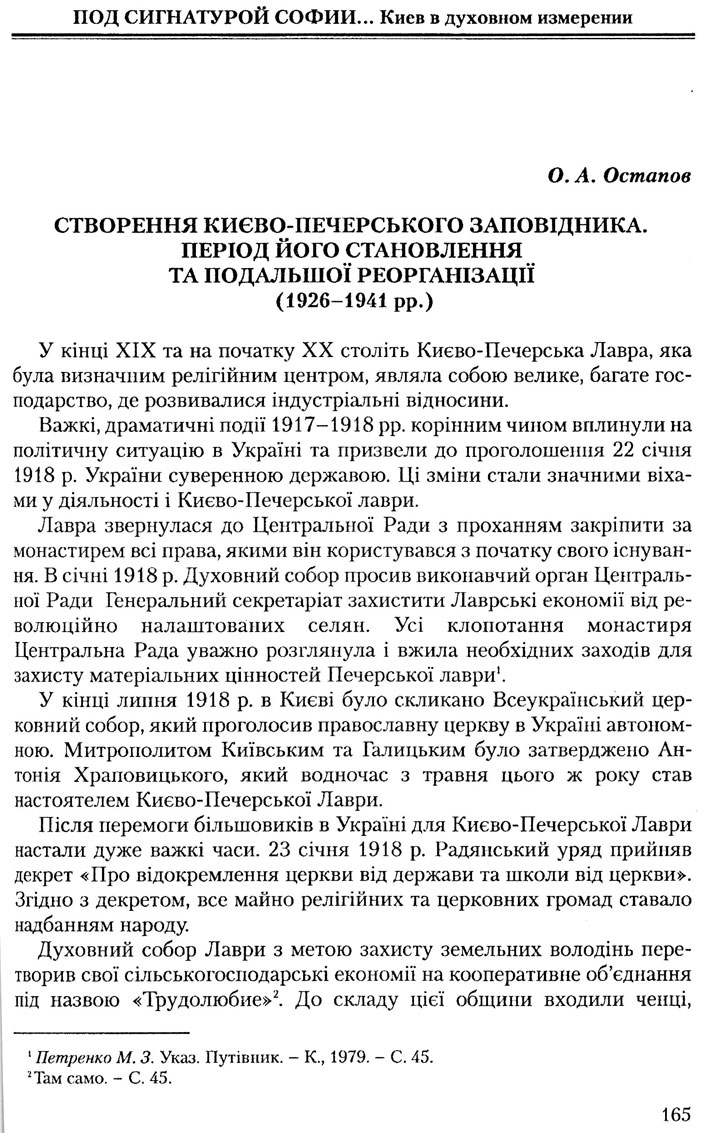 ПОД СИГНАТУРОЙ СОФИИ... Киев в духовном измерении

О. А. Остапов

СТВОРЕННЯ КИЄВО-ПЕЧЕРСЬКОГО ЗАПОВІДНИКА. ПЕРІОД ЙОГО СТАНОВЛЕННЯ ТА ПОДАЛЬШОЇ РЕОРГАНІЗАЦІЇ (1926–1941 рр.)

У кінці XIX та на початку XX століть Києво-Печерська Лавра, яка була визначним релігійним центром, являла собою велике, багате господарство, де розвивалися індустріальні відносини.

Важкі, драматичні події 1917–1918 рр. корінним чином вплинули на політичну ситуацію в Україні та призвели до проголошення 22 січня 1918 р. України суверенною державою. Ці зміни стали значними віхами у діяльності і Києво-Печерської лаври.

Лавра звернулася до Центральної Ради з проханням закріпити за монастирем всі права, якими він користувався з початку свого існування. В січні 1918 р. Духовний собор просив виконавчий орган Центральної Ради Генеральний секретаріат захистити Лаврські економії від революційно налаштованих селян. Усі клопотання монастиря Центральна Рада уважно розглянула і вжила необхідних заходів для захисту матеріальних цінностей Печерської лаври$^1$.

У кінці липня 1918 р. в Києві було скликано Всеукраїнський церковний собор, який проголосив православну церкву в Україні автономною. Митрополитом Київським та Галицьким було затверджено Антонія Храповицького, який водночас з травня цього ж року став настоятелем Києво-Печерської Лаври.

Після перемоги більшовиків в Україні для Києво-Печерської Лаври настали дуже важкі часи. 23 січня 1918 р. Радянський уряд прийняв декрет «Про відокремлення церкви від держави та школи від церкви». Згідно з декретом, все майно релігійних та церковних громад ставало надбанням народу.

Духовний собор Лаври з метою захисту земельних володінь перетворив свої сільськогосподарські економії на кооперативне об'єднання під назвою «Трудолюбие»$^2$. До складу цієї общини входили ченці,

$^1$ Петренко М. З. Указ. Путівник. – К., 1979. – С. 45.
$^2$ Там само. – С. 45.

165